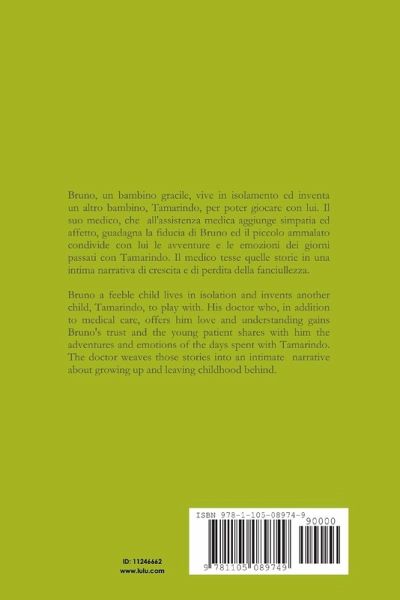 Bruno, un bambino gracile, vive in isolamento ed inventa un altro bambino, Tamarindo, per poter giocare con lui. Il suo medico, che all'assistenza medica aggiunge simpatia ed affetto, guadagna la fiducia di Bruno ed il piccolo ammalato condivide con lui le avventure e le emozioni dei giorni passati con Tamarindo. Il medico tesse quelle storie in una intima narrativa di crescita e di perdita della fanciullezza.

Bruno a feeble child lives in isolation and invents another child, Tamarindo, to play with. His doctor who, in addition to medical care, offers him love and understanding gains Bruno's trust and the young patient shares with him the adventures and emotions of the days spent with Tamarindo. The doctor weaves those stories into an intimate narrative about growing up and leaving childhood behind.

ID: 11246662
www.lulu.com

ISBN 978-1-105-08974-9
90000
9 781105 089749